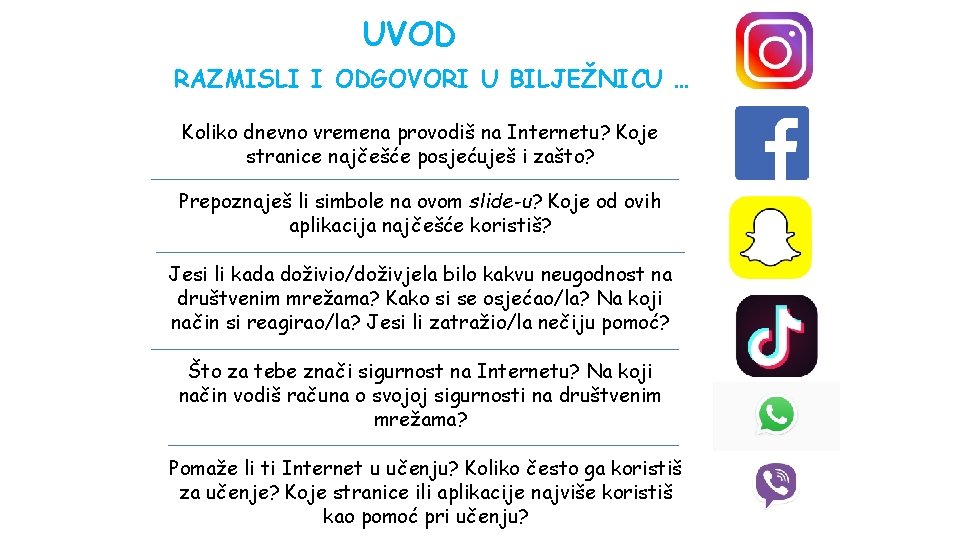 UVOD

RAZMISLI I ODGOVORI U BILJEŽNICU …

Koliko dnevno vremena provodiš na Internetu? Koje stranice najčešće posjećuješ i zašto?

Prepoznaješ li simbole na ovom slide-u? Koje od ovih aplikacija najčešće koristiš?

Jesi li kada doživio/doživjela bilo kakvu neugodnost na društvenim mrežama? Kako si se osjećao/la? Na koji način si reagirao/la? Jesi li zatražio/la nečiju pomoć?

Što za tebe znači sigurnost na Internetu? Na koji način vodiš računa o svojoj sigurnosti na društvenim mrežama?

Pomaže li ti Internet u učenju? Koliko često ga koristiš za učenje? Koje stranice ili aplikacije najviše koristiš kao pomoć pri učenju?